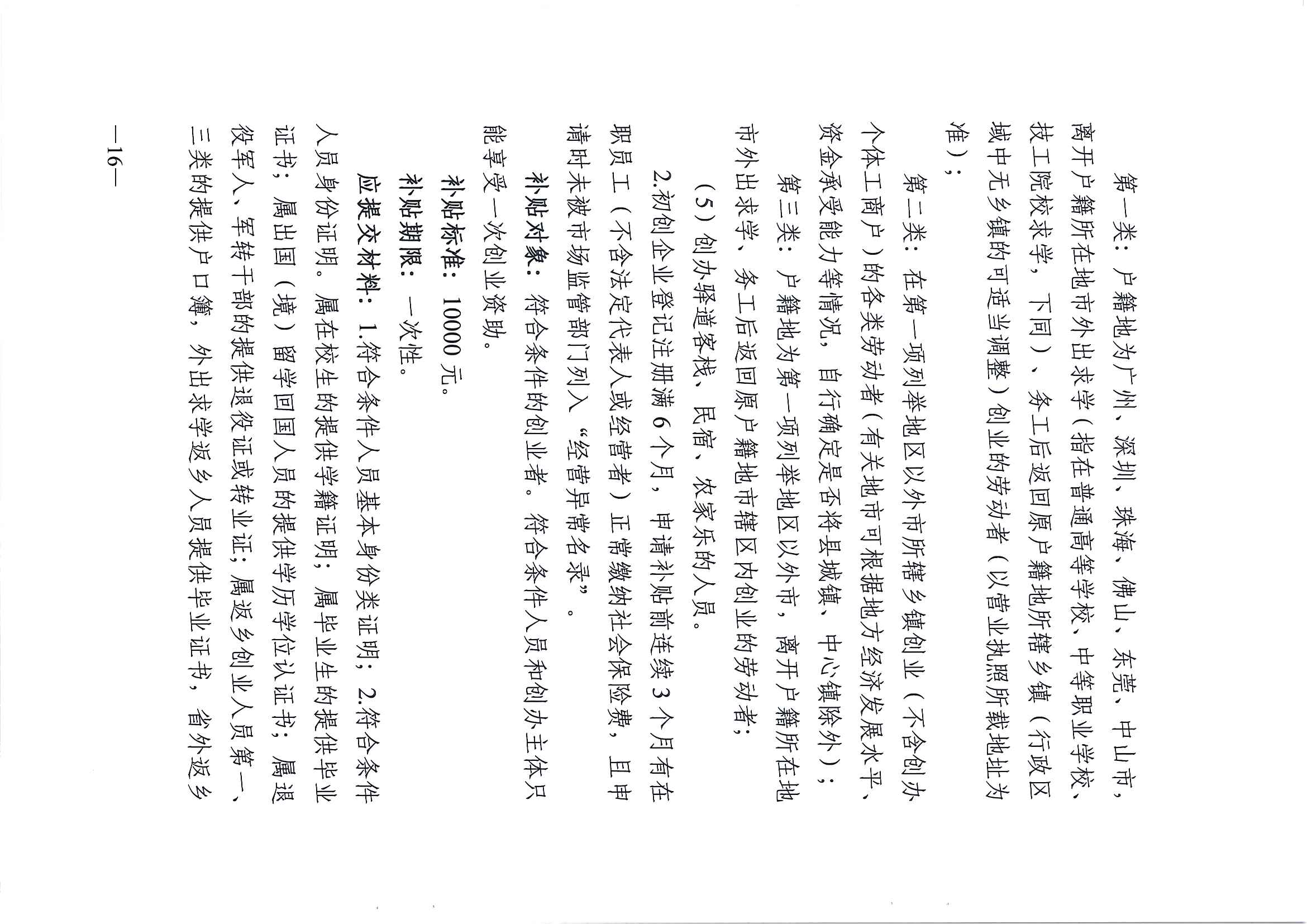 第一类：户籍地为广州、深圳、珠海、佛山、东莞、中山市，离开户籍所在地市外出求学（指在普通高等学校、中等职业学校、技工院校求学，下同）、务工后返回原户籍地所辖乡镇（行政区域中无乡镇的可适当调整）创业的劳动者（以营业执照所载地址为准）；

第二类：在第一项列举地区以外市所辖乡镇创业（不含创办个体工商户）的各类劳动者（有关地市可根据地方经济发展水平、资金承受能力等情况，自行确定是否将县城镇、中心镇除外）；

第三类：户籍地为第一项列举地区以外市，离开户籍所在地市外出求学、务工后返回原户籍地市辖区内创业的劳动者；

（5）创办驿道客栈、民宿、农家乐的人员。

2.初创企业登记注册满6个月，申请补贴前连续3个月有在职员工（不含法定代表人或经营者）正常缴纳社会保险费，且申请时未被市场监管部门列入“经营异常名录”。

补贴对象：符合条件的创业者。符合条件人员和创办主体只能享受一次创业资助。

补贴标准：10000元。

补贴期限：一次性。

应提交材料：1.符合条件人员基本身份类证明；2.符合条件人员身份证明。属在校生的提供学籍证明；属毕业生的提供毕业证书；属出国（境）留学回国人员的提供学历学位认证书；属退役军人、军转干部的提供退役证或转业证；属返乡创业人员第一、三类的提供户口簿，外出求学返乡人员提供毕业证书，省外返乡

—16—